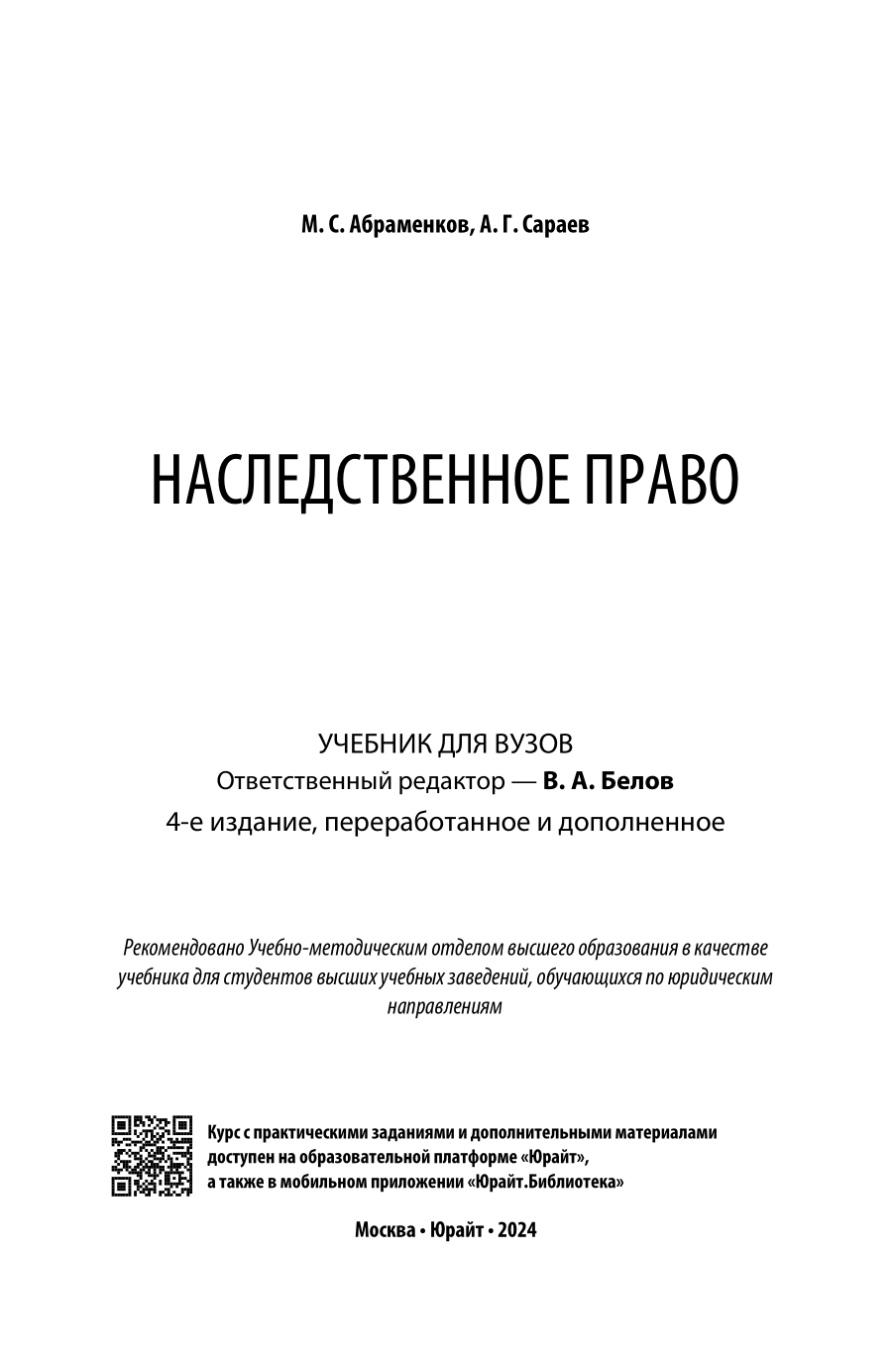 М. С. Абраменков, А. Г. Сараев

НАСЛЕДСТВЕННОЕ ПРАВО

УЧЕБНИК ДЛЯ ВУЗОВ
Ответственный редактор — В. А. Белов
4-е издание, переработанное и дополненное

Рекомендовано Учебно-методическим отделом высшего образования в качестве учебника для студентов высших учебных заведений, обучающихся по юридическим направлениям

Курс с практическими заданиями и дополнительными материалами доступен на образовательной платформе «Юрайт», а также в мобильном приложении «Юрайт.Библиотека»

Москва • Юрайт • 2024